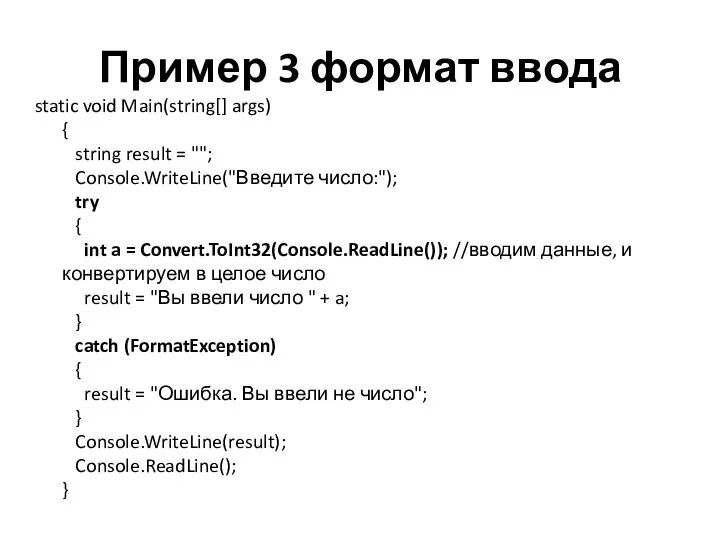 Пример 3 формат ввода

static void Main(string[] args)
{
string result = "";
Console.WriteLine("Введите число:");
try
{
int a = Convert.ToInt32(Console.ReadLine()); //вводим данные, и конвертируем в целое число
result = "Вы ввели число " + a;
}
catch (FormatException)
{
result = "Ошибка. Вы ввели не число";
}
Console.WriteLine(result);
Console.ReadLine();
}